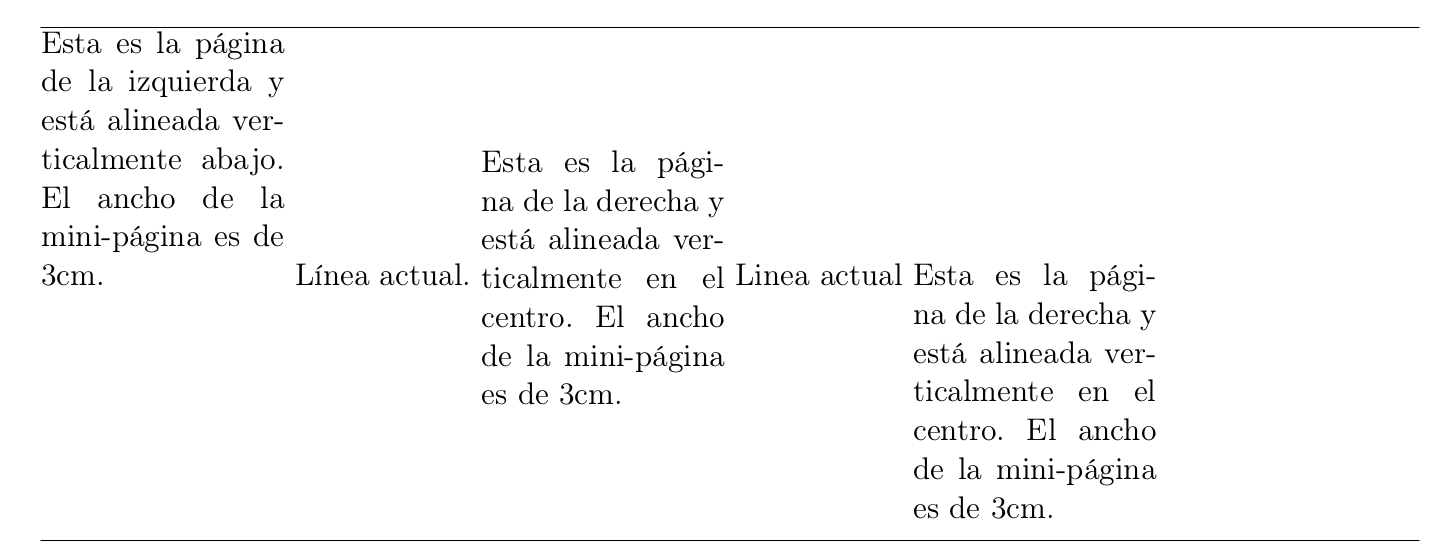 Esta es la página de la izquierda y está alineada verticalmente abajo. El ancho de la mini-página es de 3cm.

Línea actual.

Esta es la página de la derecha y está alineada verticalmente en el centro. El ancho de la mini-página es de 3cm.

Linea actual

Esta es la página de la derecha y está alineada verticalmente en el centro. El ancho de la mini-página es de 3cm.